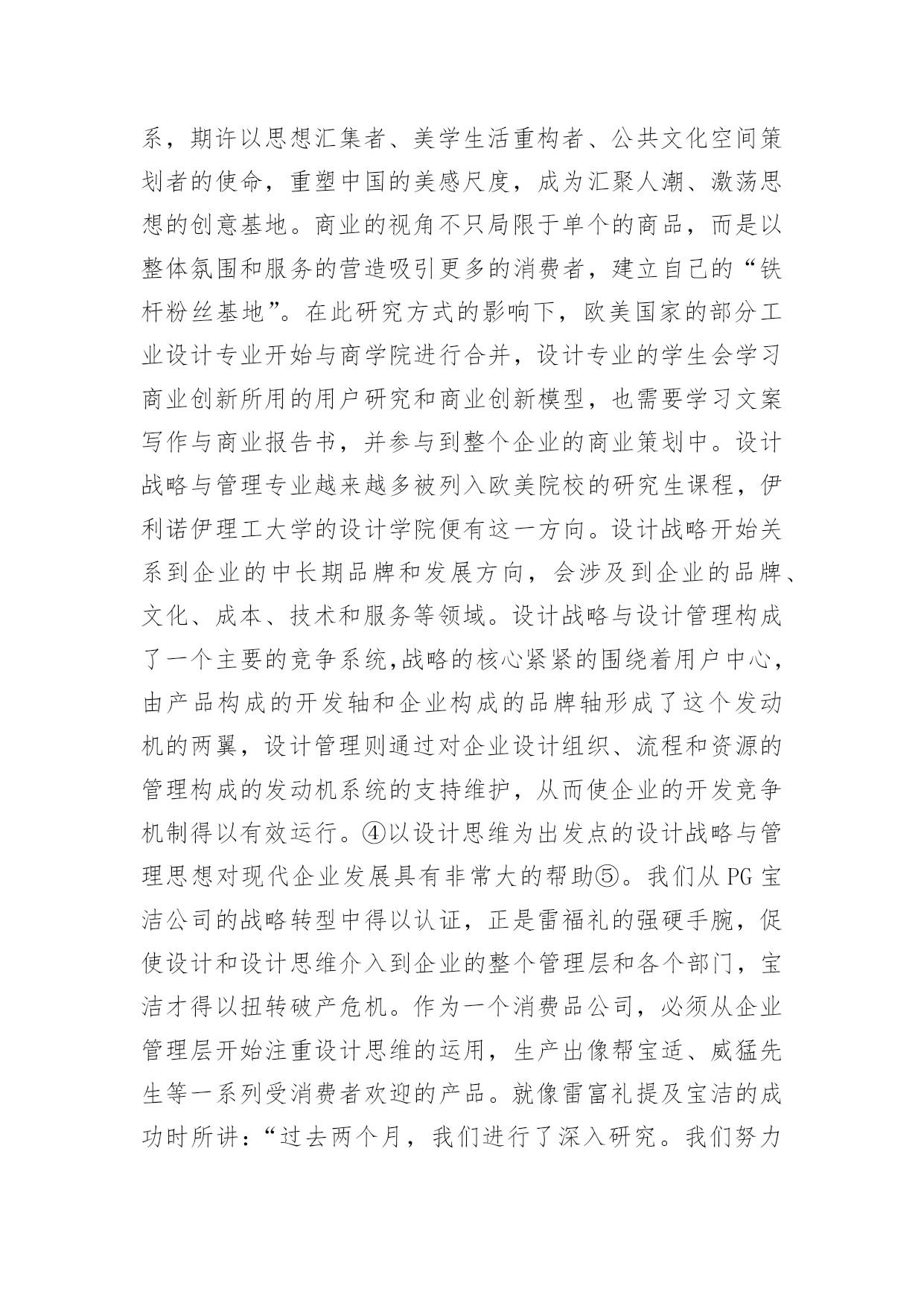 系，期许以思想汇集者、美学生活重构者、公共文化空间策划者的使命，重塑中国的美感尺度，成为汇聚人潮、激荡思想的创意基地。商业的视角不只局限于单个的商品，而是以整体氛围和服务的营造吸引更多的消费者，建立自己的“铁杆粉丝基地”。在此研究方式的影响下，欧美国家的部分工业设计专业开始与商学院进行合并，设计专业的学生会学习商业创新所用的用户研究和商业创新模型，也需要学习文案写作与商业报告书，并参与到整个企业的商业策划中。设计战略与管理专业越来越多被列入欧美院校的研究生课程，伊利诺伊理工大学的设计学院便有这一方向。设计战略开始关系到企业的中长期品牌和发展方向，会涉及到企业的品牌、文化、成本、技术和服务等领域。设计战略与设计管理构成了一个主要的竞争系统,战略的核心紧紧的围绕着用户中心，由产品构成的开发轴和企业构成的品牌轴形成了这个发动机的两翼，设计管理则通过对企业设计组织、流程和资源的管理构成的发动机系统的支持维护，从而使企业的开发竞争机制得以有效运行。④以设计思维为出发点的设计战略与管理思想对现代企业发展具有非常大的帮助⑤。我们从 PG 宝洁公司的战略转型中得以认证，正是雷福礼的强硬手腕，促使设计和设计思维介入到企业的整个管理层和各个部门，宝洁才得以扭转破产危机。作为一个消费品公司，必须从企业管理层开始注重设计思维的运用，生产出像帮宝适、威猛先生等一系列受消费者欢迎的产品。就像雷富礼提及宝洁的成功时所讲：“过去两个月，我们进行了深入研究。我们努力